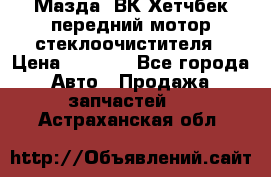 Мазда  ВК Хетчбек передний мотор стеклоочистителя
Цена           Все города Авто  Продажа запчастей
Астраханская обл

http://Объявлений.сайт